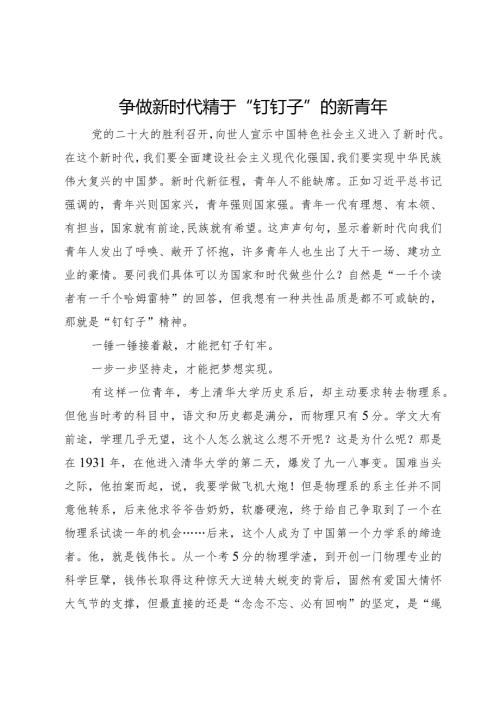 争做新时代精于“钉钉子”的新青年

党的二十大的胜利召开，向世人宣示中国特色社会主义进入了新时代。在这个新时代，我们要全面建设社会主义现代化强国，我们要实现中华民族伟大复兴的中国梦。新时代新征程，青年人不能缺席。正如习近平总书记强调的，青年兴则国家兴，青年强则国家强。青年一代有理想、有本领、有担当，国家就有前途，民族就有希望。这声声句句，显示着新时代向我们青年人发出了呼唤、敞开了怀抱，许多青年人也生出了大干一场、建功立业的豪情。要问我们具体可以为国家和时代做些什么？自然是“一千个读者有一千个哈姆雷特”的回答，但我想有一种共性品质是都不可或缺的，那就是“钉钉子”精神。

一锤一锤接着敲，才能把钉子钉牢。

一步一步坚持走，才能把梦想实现。

有这样一位青年，考上清华大学历史系后，却主动要求转去物理系。但他当时考的科目中，语文和历史都是满分，而物理只有5分。学文大有前途，学理几乎无望，这个人怎么就这么想不开呢？这是为什么呢？那是在1931年，在他进入清华大学的第二天，爆发了九一八事变。国难当头之际，他拍案而起，说，我要学做飞机大炮！但是物理系的系主任并不同意他转系，后来他求爷爷告奶奶，软磨硬泡，终于给自己争取到了一个在物理系试读一年的机会……后来，这个人成为了中国第一个力学系的缔造者。他，就是钱伟长。从一个考5分的物理学渣，到开创一门物理专业的科学巨擘，钱伟长取得这种惊天大逆转大蜕变的背后，固然有爱国大情怀大气节的支撑，但最直接的还是“念念不忘、必有回响”的坚定，是“绳